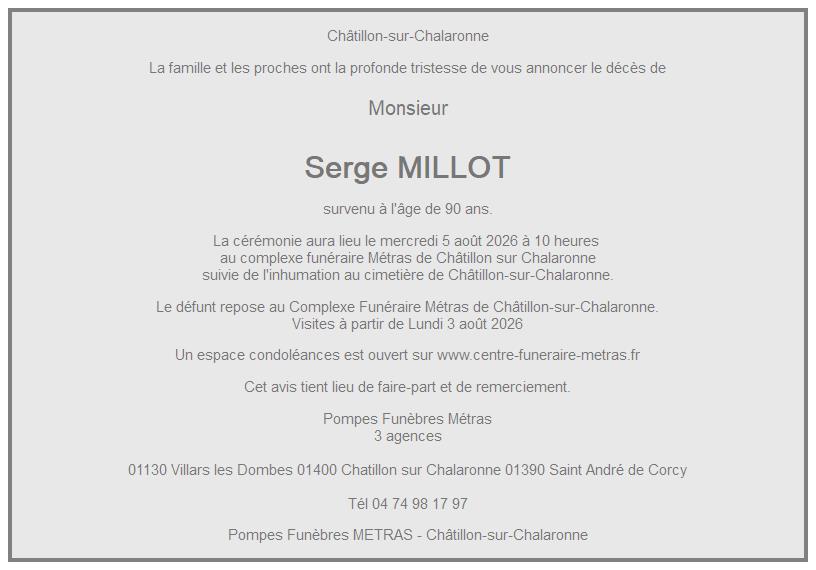 Châtillon-sur-Chalaronne

La famille et les proches ont la profonde tristesse de vous annoncer le décès de

Monsieur

Serge MILLOT

survenu à l'âge de 90 ans.

La cérémonie aura lieu le mercredi 5 août 2026 à 10 heures
au complexe funéraire Métras de Châtillon sur Chalaronne
suivie de l'inhumation au cimetière de Châtillon-sur-Chalaronne.

Le défunt repose au Complexe Funéraire Métras de Châtillon-sur-Chalaronne.
Visites à partir de Lundi 3 août 2026

Un espace condoléances est ouvert sur www.centre-funeraire-metras.fr

Cet avis tient lieu de faire-part et de remerciement.

Pompes Funèbres Métras
3 agences

01130 Villars les Dombes 01400 Chatillon sur Chalaronne 01390 Saint André de Corcy

Tél 04 74 98 17 97

Pompes Funèbres METRAS - Châtillon-sur-Chalaronne